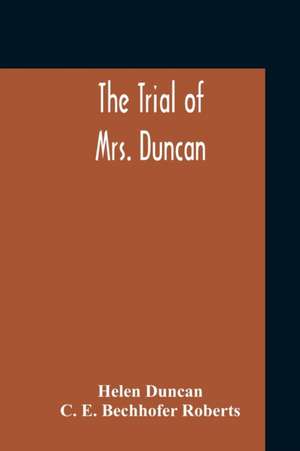 The Trial of
Mrs. Duncan

Helen Duncan
C. E. Bechhofer Roberts